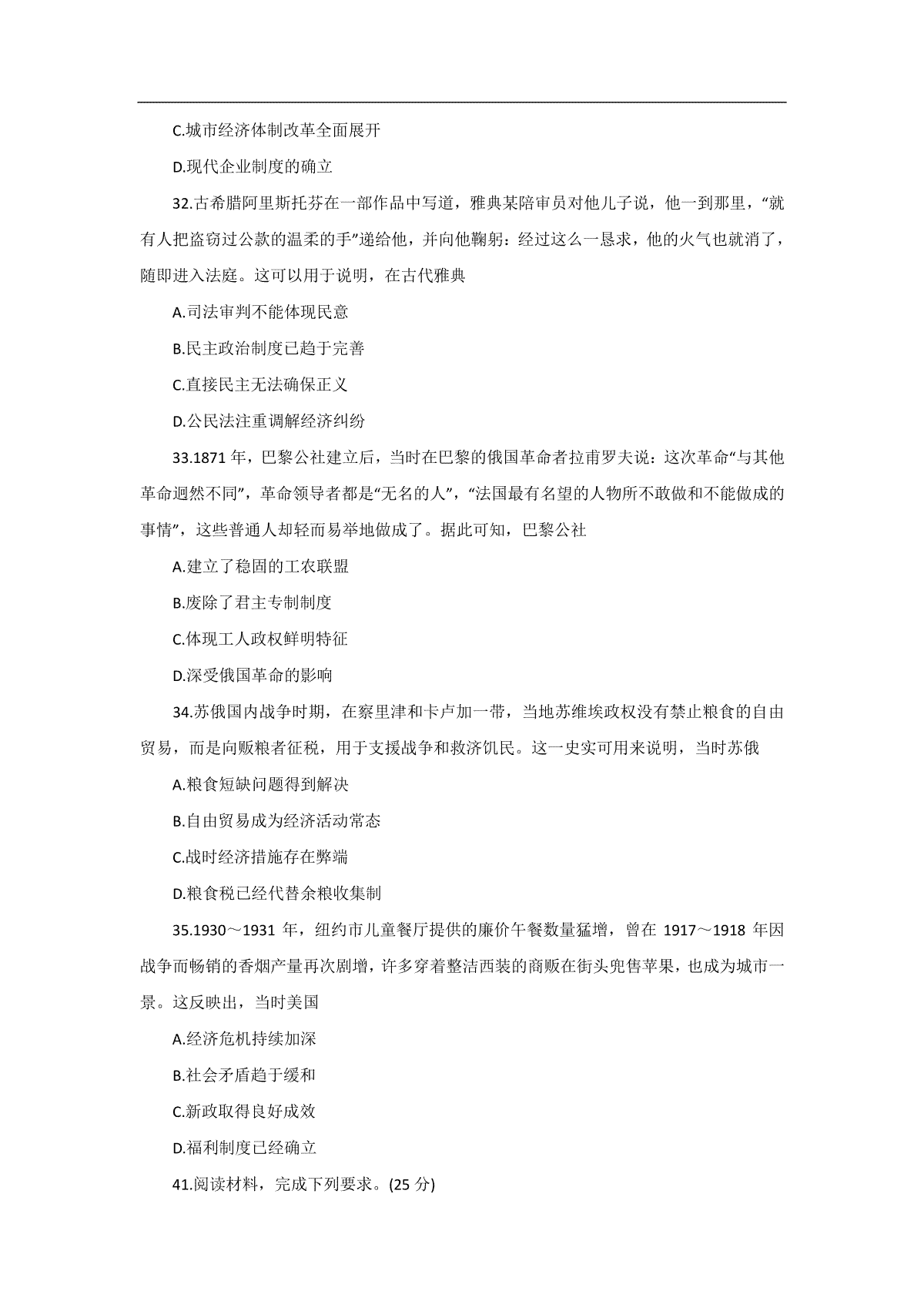 C.城市经济体制改革全面展开

D.现代企业制度的确立

32.古希腊阿里斯托芬在一部作品中写道，雅典某陪审员对他儿子说，他一到那里，“就有人把盗窃过公款的温柔的手”递给他，并向他鞠躬：经过这么一恳求，他的火气也就消了，随即进入法庭。这可以用于说明，在古代雅典

A.司法审判不能体现民意

B.民主政治制度已趋于完善

C.直接民主无法确保正义

D.公民法注重调解经济纠纷

33.1871 年，巴黎公社建立后，当时在巴黎的俄国革命者拉甫罗夫说：这次革命“与其他革命迥然不同”，革命领导者都是“无名的人”，“法国最有名望的人物所不敢做和不能做成的事情”，这些普通人却轻而易举地做成了。据此可知，巴黎公社

A.建立了稳固的工农联盟

B.废除了君主专制制度

C.体现工人政权鲜明特征

D.深受俄国革命的影响

34.苏俄国内战争时期，在察里津和卡卢加一带，当地苏维埃政权没有禁止粮食的自由贸易，而是向贩粮者征税，用于支援战争和救济饥民。这一史实可用来说明，当时苏俄

A.粮食短缺问题得到解决

B.自由贸易成为经济活动常态

C.战时经济措施存在弊端

D.粮食税已经代替余粮收集制

35.1930～1931 年，纽约市儿童餐厅提供的廉价午餐数量猛增，曾在 1917～1918 年因战争而畅销的香烟产量再次剧增，许多穿着整洁西装的商贩在街头兜售苹果，也成为城市一景。这反映出，当时美国

A.经济危机持续加深

B.社会矛盾趋于缓和

C.新政取得良好成效

D.福利制度已经确立

41.阅读材料，完成下列要求。(25 分)